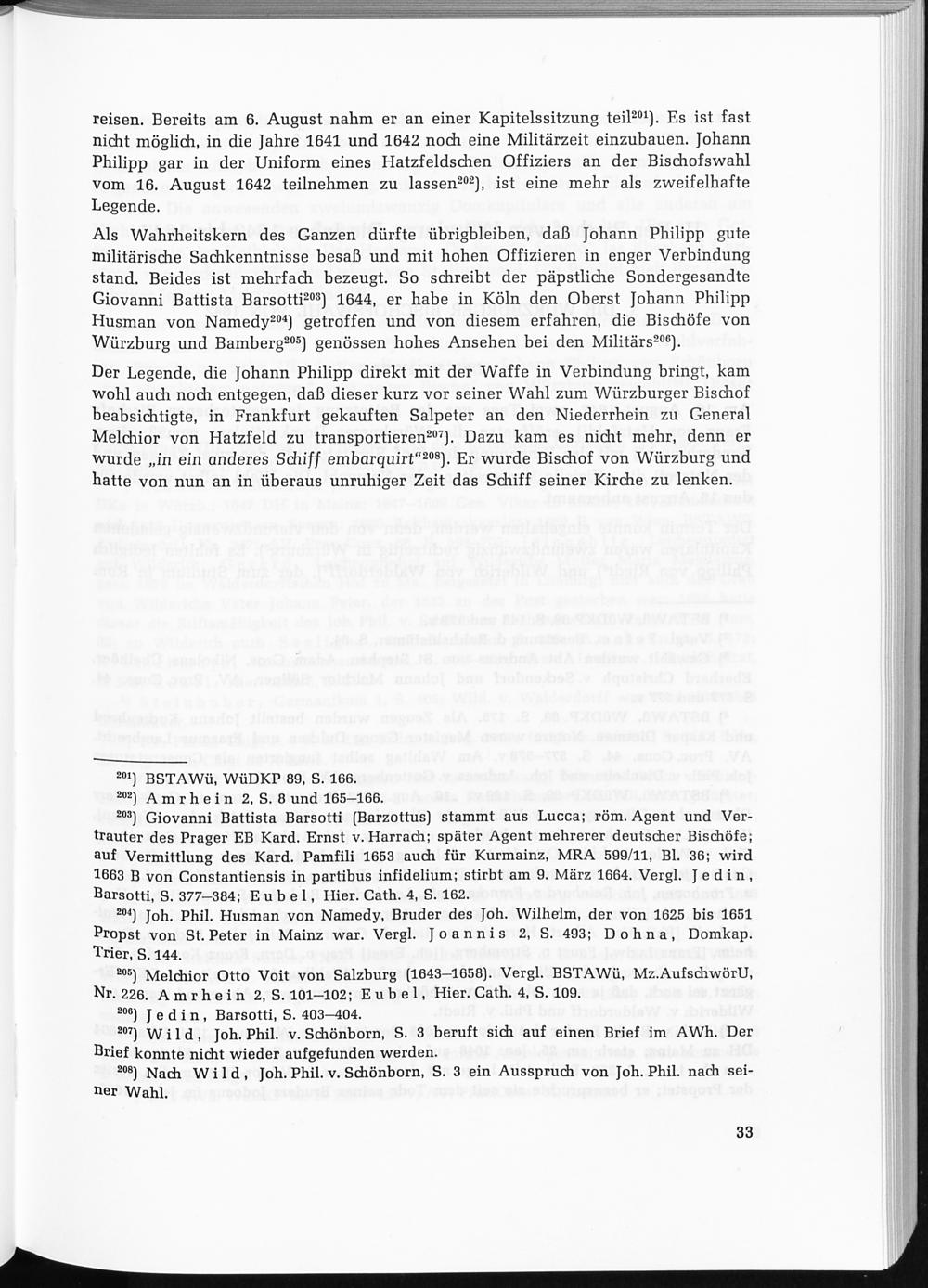 reisen. Bereits am 6. August nahm er an einer Kapitelssitzung teil$^{201}$). Es ist fast nicht möglich, in die Jahre 1641 und 1642 noch eine Militärzeit einzubauen. Johann Philipp gar in der Uniform eines Hatzfeldschen Offiziers an der Bischofswahl vom 16. August 1642 teilnehmen zu lassen$^{202}$), ist eine mehr als zweifelhafte Legende.

Als Wahrheitskern des Ganzen dürfte übrigbleiben, daß Johann Philipp gute militärische Sachkenntnisse besaß und mit hohen Offizieren in enger Verbindung stand. Beides ist mehrfach bezeugt. So schreibt der päpstliche Sondergesandte Giovanni Battista Barsotti$^{203}$) 1644, er habe in Köln den Oberst Johann Philipp Husman von Namedy$^{204}$) getroffen und von diesem erfahren, die Bischöfe von Würzburg und Bamberg$^{205}$) genössen hohes Ansehen bei den Militärs$^{206}$).

Der Legende, die Johann Philipp direkt mit der Waffe in Verbindung bringt, kam wohl auch noch entgegen, daß dieser kurz vor seiner Wahl zum Würzburger Bischof beabsichtigte, in Frankfurt gekauften Salpeter an den Niederrhein zu General Melchior von Hatzfeld zu transportieren$^{207}$). Dazu kam es nicht mehr, denn er wurde „in ein anderes Schiff embarquirt“$^{208}$). Er wurde Bischof von Würzburg und hatte von nun an in überaus unruhiger Zeit das Schiff seiner Kirche zu lenken.

$^{201}$) BSTAWü, WüDKP 89, S. 166.
$^{202}$) Amrhein 2, S. 8 und 165–166.
$^{203}$) Giovanni Battista Barsotti (Barzottus) stammt aus Lucca; röm. Agent und Vertrauter des Prager EB Kard. Ernst v. Harrach; später Agent mehrerer deutscher Bischöfe; auf Vermittlung des Kard. Pamfili 1653 auch für Kurmainz, MRA 599/11, Bl. 36; wird 1663 B von Constantiensis in partibus infidelium; stirbt am 9. März 1664. Vergl. Jedin, Barsotti, S. 377–384; Eubel, Hier. Cath. 4, S. 162.
$^{204}$) Joh. Phil. Husman von Namedy, Bruder des Joh. Wilhelm, der von 1625 bis 1651 Propst von St. Peter in Mainz war. Vergl. Joannis 2, S. 493; Dohna, Domkap. Trier, S. 144.
$^{205}$) Melchior Otto Voit von Salzburg (1643–1658). Vergl. BSTAWü, Mz.AufschwörU, Nr. 226. Amrhein 2, S. 101–102; Eubel, Hier. Cath. 4, S. 109.
$^{206}$) Jedin, Barsotti, S. 403–404.
$^{207}$) Wild, Joh. Phil. v. Schönborn, S. 3 beruft sich auf einen Brief im AWh. Der Brief konnte nicht wieder aufgefunden werden.
$^{208}$) Nach Wild, Joh. Phil. v. Schönborn, S. 3 ein Ausspruch von Joh. Phil. nach seiner Wahl.

33